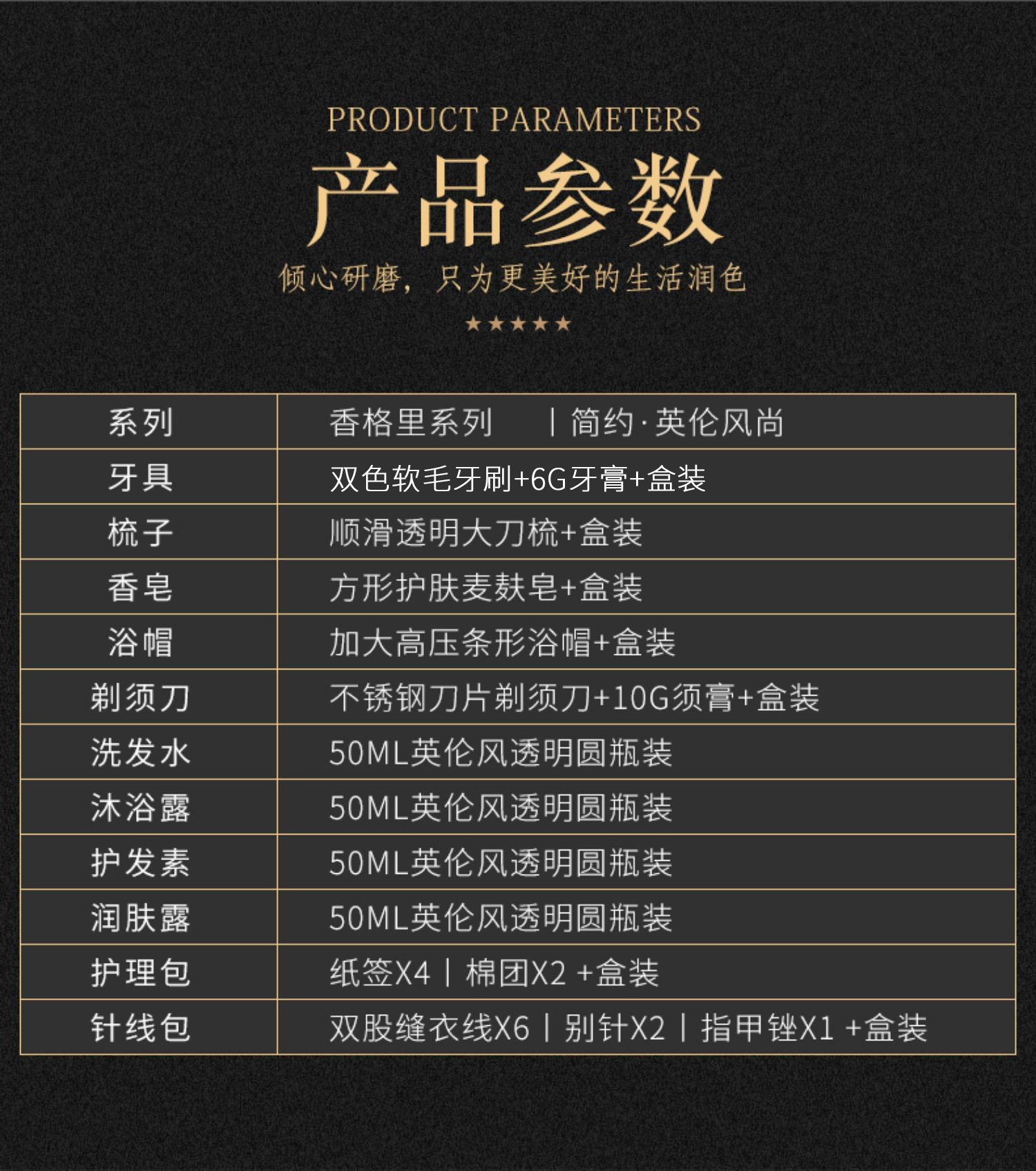 PRODUCT PARAMETERS

产品参数

倾心研磨，只为更美好的生活润色

★★★★★

| 系列 | 香格里系列 丨简约·英伦风尚 |
|---|---|
| 牙具 | 双色软毛牙刷+6G牙膏+盒装 |
| 梳子 | 顺滑透明大刀梳+盒装 |
| 香皂 | 方形护肤麦麸皂+盒装 |
| 浴帽 | 加大高压条形浴帽+盒装 |
| 剃须刀 | 不锈钢刀片剃须刀+10G须膏+盒装 |
| 洗发水 | 50ML英伦风透明圆瓶装 |
| 沐浴露 | 50ML英伦风透明圆瓶装 |
| 护发素 | 50ML英伦风透明圆瓶装 |
| 润肤露 | 50ML英伦风透明圆瓶装 |
| 护理包 | 纸签X4丨棉团X2 +盒装 |
| 针线包 | 双股缝衣线X6丨别针X2丨指甲锉X1 +盒装 |